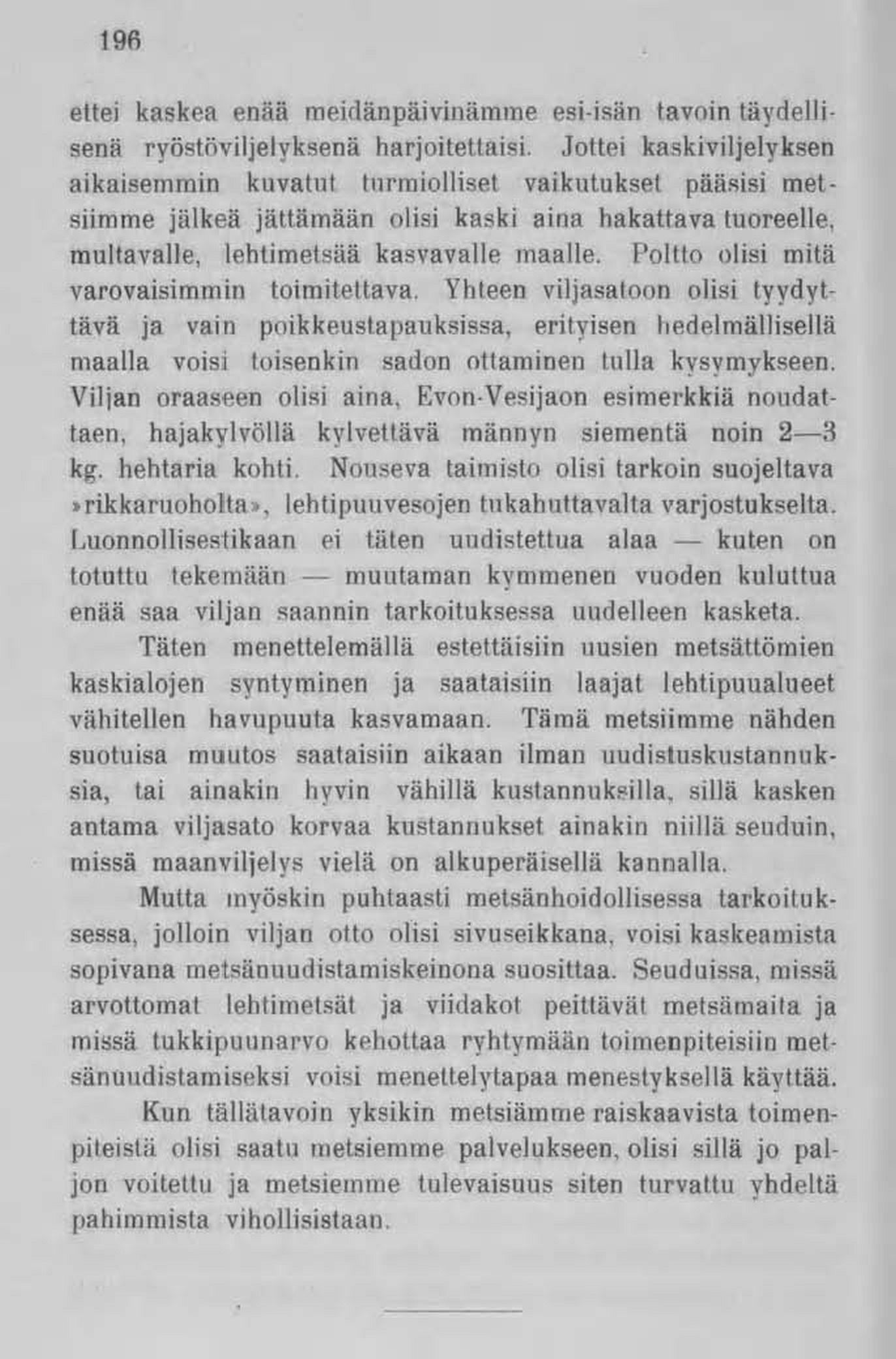 196

ettei kaskea enää meidänpäivinämme esi-isän tavoin täydellisenä ryöstöviljelyksenä harjoitettaisi. Jottei kaskiviljelyksen aikaisemmin kuvatut turmiolliset vaikutukset pääsisi metsiimme jälkeä jättämään olisi kaski aina hakattava tuoreelle, multavalle, lehtimetsää kasvavalle maalle. Poltto olisi mitä varovaisimmin toimitettava. Yhteen viljasatoon olisi tyydyttävä ja vain poikkeustapauksissa, erityisen hedelmällisellä maalla voisi toisenkin sadon ottaminen tulla kysymykseen. Viljan oraaseen olisi aina, Evon-Vesijaon esimerkkiä noudattaen, hajakylvöllä kylvettävä männyn siementä noin 2—3 kg. hehtaria kohti. Nouseva taimisto olisi tarkoin suojeltava »rikkaruoholta», lehtipuuvesojen tukahuttavalta varjostukselta. Luonnollisestikaan ei täten uudistettua alaa — kuten on totuttu tekemään — muutaman kymmenen vuoden kuluttua enää saa viljan saannin tarkoituksessa uudelleen kasketa.

Täten menettelemällä estettäisiin uusien metsättömien kaskialojen syntyminen ja saataisiin laajat lehtipuualueet vähitellen havupuuta kasvamaan. Tämä metsiimme nähden suotuisa muutos saataisiin aikaan ilman uudistuskustannuksia, tai ainakin hyvin vähillä kustannuksilla, sillä kasken antama viljasato korvaa kustannukset ainakin niillä seuduin, missä maanviljelys vielä on alkuperäisellä kannalla.

Mutta myöskin puhtaasti metsänhoidollisessa tarkoituksessa, jolloin viljan otto olisi sivuseikkana, voisi kaskeamista sopivana metsänuudistamiskeinona suosittaa. Seuduissa, missä arvottomat lehtimetsät ja viidakot peittävät metsämaita ja missä tukkipuunarvo kehottaa ryhtymään toimenpiteisiin metsänuudistamiseksi voisi menettelytapaa menestyksellä käyttää.

Kun tällätavoin yksikin metsiämme raiskaavista toimenpiteistä olisi saatu metsiemme palvelukseen, olisi sillä jo paljon voitettu ja metsiemme tulevaisuus siten turvattu yhdeltä pahimmista vihollisistaan.